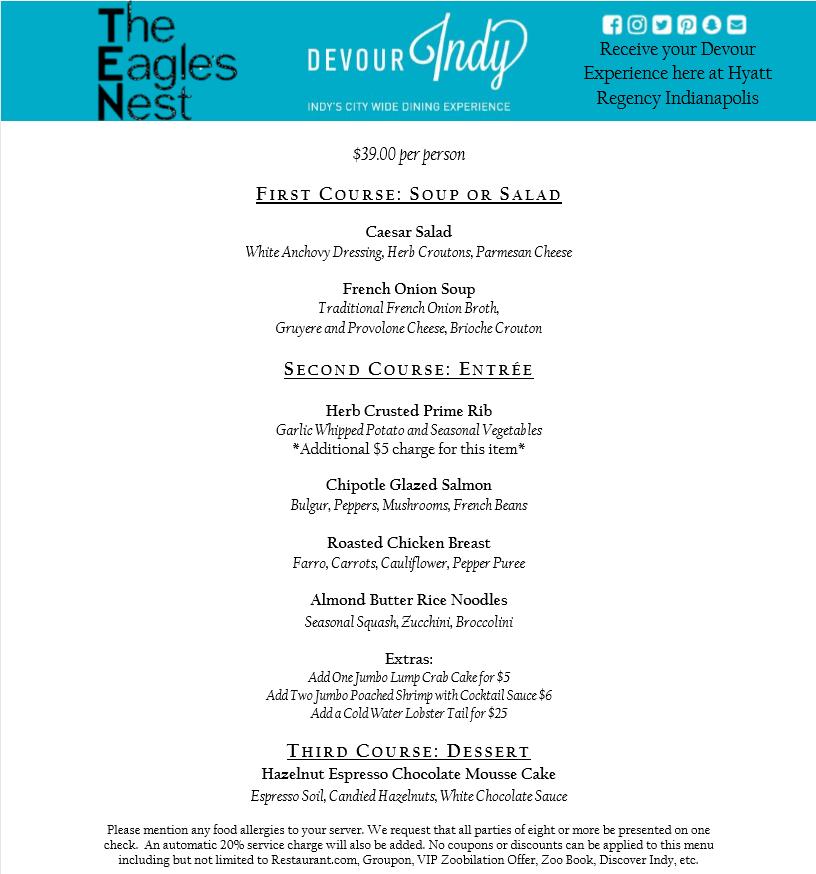 The Eagles Nest

DEVOUR Indy
INDY'S CITY WIDE DINING EXPERIENCE

Receive your Devour Experience here at Hyatt Regency Indianapolis

$39.00 per person

FIRST COURSE: SOUP OR SALAD

Caesar Salad
White Anchovy Dressing, Herb Croutons, Parmesan Cheese

French Onion Soup
Traditional French Onion Broth,
Gruyere and Provolone Cheese, Brioche Crouton

SECOND COURSE: ENTRÉE

Herb Crusted Prime Rib
Garlic Whipped Potato and Seasonal Vegetables
*Additional $5 charge for this item*

Chipotle Glazed Salmon
Bulgur, Peppers, Mushrooms, French Beans

Roasted Chicken Breast
Farro, Carrots, Cauliflower, Pepper Puree

Almond Butter Rice Noodles
Seasonal Squash, Zucchini, Broccolini

Extras:
Add One Jumbo Lump Crab Cake for $5
Add Two Jumbo Poached Shrimp with Cocktail Sauce $6
Add a Cold Water Lobster Tail for $25

THIRD COURSE: DESSERT
Hazelnut Espresso Chocolate Mousse Cake
Espresso Soil, Candied Hazelnuts, White Chocolate Sauce

Please mention any food allergies to your server. We request that all parties of eight or more be presented on one check. An automatic 20% service charge will also be added. No coupons or discounts can be applied to this menu including but not limited to Restaurant.com, Groupon, VIP Zoobilation Offer, Zoo Book, Discover Indy, etc.